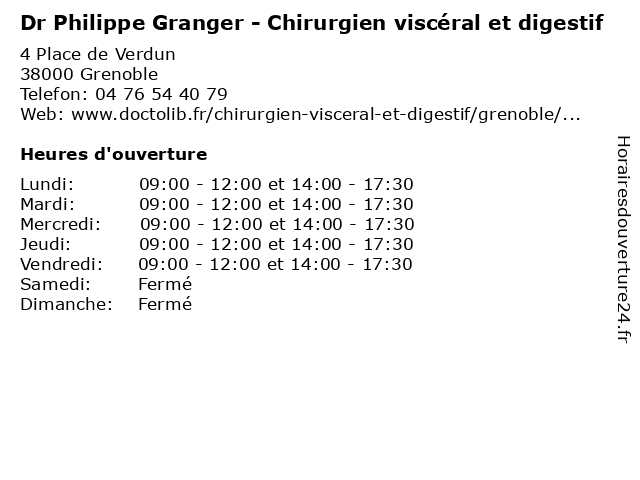 Dr Philippe Granger - Chirurgien viscéral et digestif

4 Place de Verdun
38000 Grenoble
Telefon: 04 76 54 40 79
Web: www.doctolib.fr/chirurgien-visceral-et-digestif/grenoble/...

Heures d'ouverture

Lundi: 09:00 - 12:00 et 14:00 - 17:30
Mardi: 09:00 - 12:00 et 14:00 - 17:30
Mercredi: 09:00 - 12:00 et 14:00 - 17:30
Jeudi: 09:00 - 12:00 et 14:00 - 17:30
Vendredi: 09:00 - 12:00 et 14:00 - 17:30
Samedi: Fermé
Dimanche: Fermé

Horairesdouverture24.fr